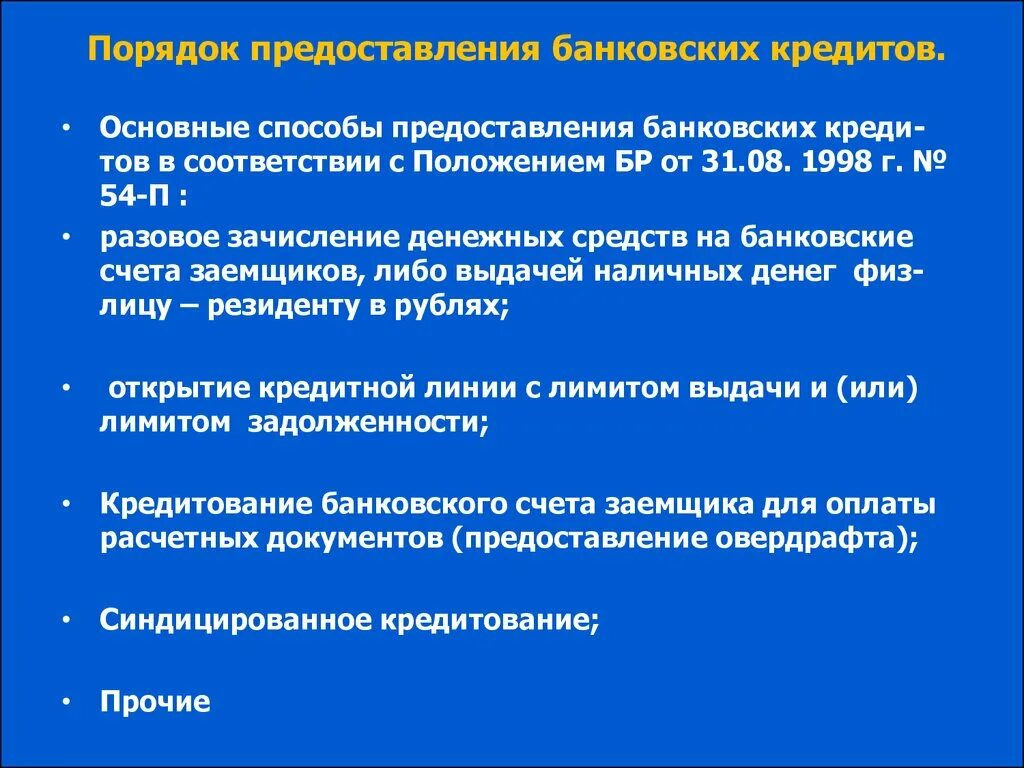 Порядок предоставления банковских кредитов.

• Основные способы предоставления банковских кредитов в соответствии с Положением БР от 31.08. 1998 г. № 54-П :

• разовое зачисление денежных средств на банковские счета заемщиков, либо выдачей наличных денег физлицу – резиденту в рублях;

• открытие кредитной линии с лимитом выдачи и (или) лимитом задолженности;

• Кредитование банковского счета заемщика для оплаты расчетных документов (предоставление овердрафта);

• Синдицированное кредитование;

• Прочие